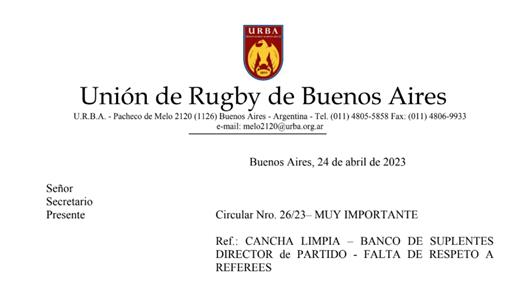 URBA

Unión de Rugby de Buenos Aires
U.R.B.A. - Pacheco de Melo 2120 (1126) Buenos Aires - Argentina - Tel. (011) 4805-5858 Fax: (011) 4806-9933
e-mail: melo2120@urba.org.ar

Buenos Aires, 24 de abril de 2023

Señor
Secretario
Presente

Circular Nro. 26/23– MUY IMPORTANTE

Ref.: CANCHA LIMPIA – BANCO DE SUPLENTES DIRECTOR de PARTIDO - FALTA DE RESPETO A REFEREES